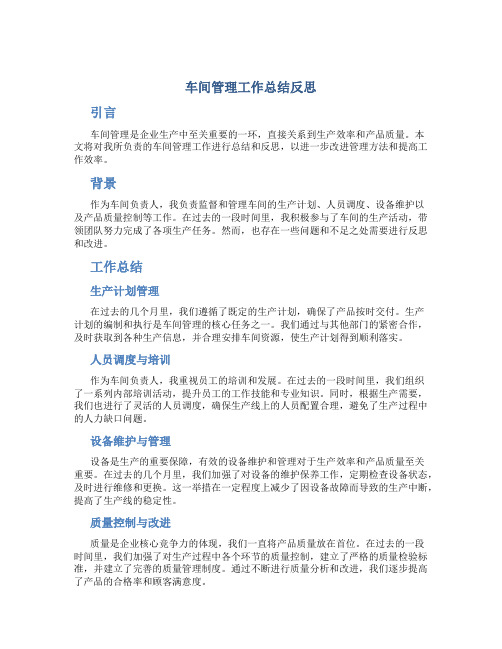 车间管理工作总结反思

引言

车间管理是企业生产中至关重要的一环，直接关系到生产效率和产品质量。本文将对我所负责的车间管理工作进行总结和反思，以进一步改进管理方法和提高工作效率。

背景

作为车间负责人，我负责监督和管理车间的生产计划、人员调度、设备维护以及产品质量控制等工作。在过去的一段时间里，我积极参与了车间的生产活动，带领团队努力完成了各项生产任务。然而，也存在一些问题和不足之处需要进行反思和改进。

工作总结

生产计划管理

在过去的几个月里，我们遵循了既定的生产计划，确保了产品按时交付。生产计划的编制和执行是车间管理的核心任务之一。我们通过与其他部门的紧密合作，及时获取到各种生产信息，并合理安排车间资源，使生产计划得到顺利落实。

人员调度与培训

作为车间负责人，我重视员工的培训和发展。在过去的一段时间里，我们组织了一系列内部培训活动，提升员工的工作技能和专业知识。同时，根据生产需要，我们也进行了灵活的人员调度，确保生产线上的人员配置合理，避免了生产过程中的人力缺口问题。

设备维护与管理

设备是生产的重要保障，有效的设备维护和管理对于生产效率和产品质量至关重要。在过去的几个月里，我们加强了对设备的维护保养工作，定期检查设备状态，及时进行维修和更换。这一举措在一定程度上减少了因设备故障而导致的生产中断，提高了生产线的稳定性。

质量控制与改进

质量是企业核心竞争力的体现，我们一直将产品质量放在首位。在过去的一段时间里，我们加强了对生产过程中各个环节的质量控制，建立了严格的质量检验标准，并建立了完善的质量管理制度。通过不断进行质量分析和改进，我们逐步提高了产品的合格率和顾客满意度。